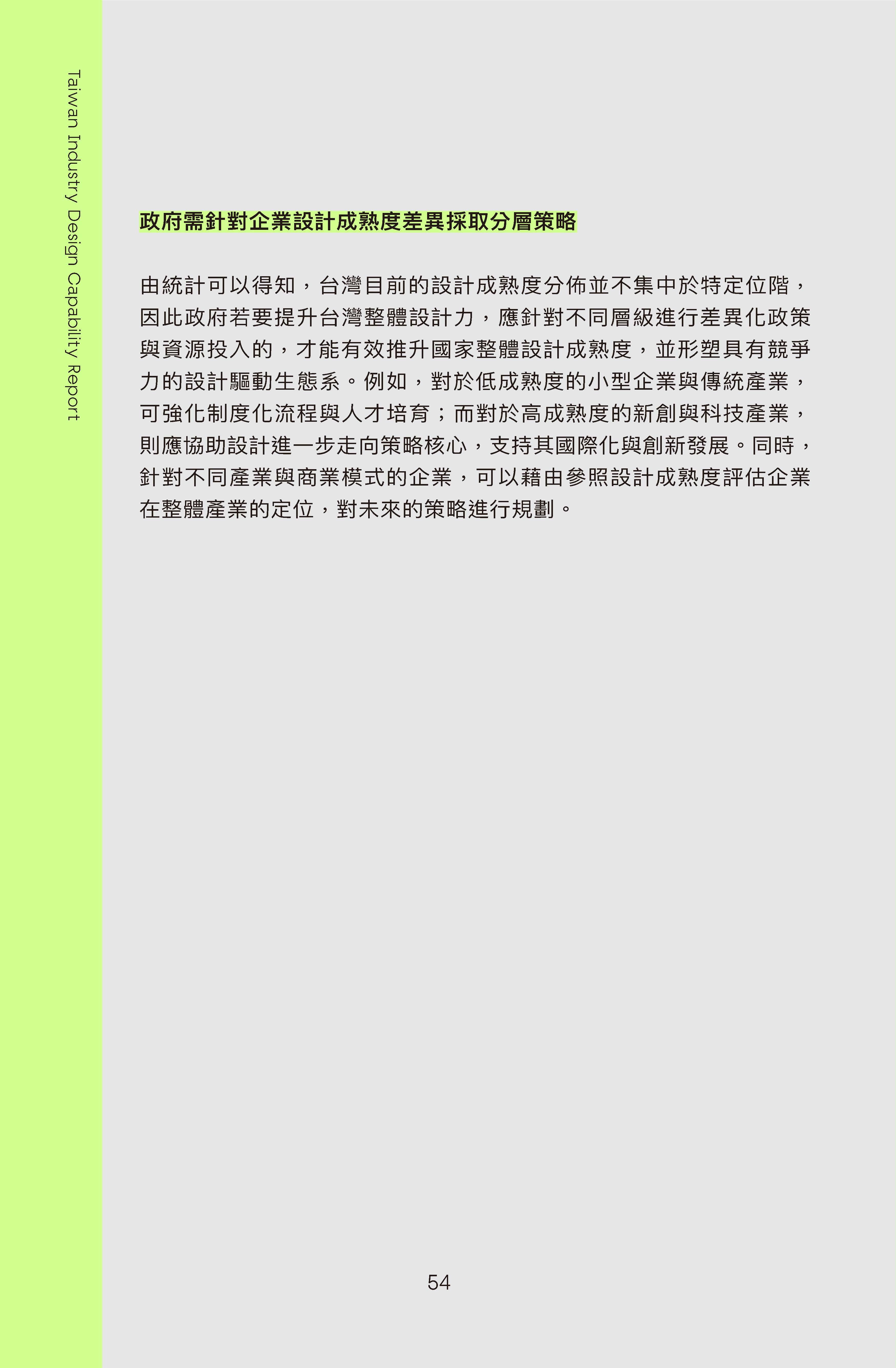 Taiwan Industry Design Capability Report

政府需針對企業設計成熟度差異採取分層策略

由統計可以得知，台灣目前的設計成熟度分佈並不集中於特定位階，因此政府若要提升台灣整體設計力，應針對不同層級進行差異化政策與資源投入的，才能有效推升國家整體設計成熟度，並形塑具有競爭力的設計驅動生態系。例如，對於低成熟度的小型企業與傳統產業，可強化制度化流程與人才培育；而對於高成熟度的新創與科技產業，則應協助設計進一步走向策略核心，支持其國際化與創新發展。同時，針對不同產業與商業模式的企業，可以藉由參照設計成熟度評估企業在整體產業的定位，對未來的策略進行規劃。

54